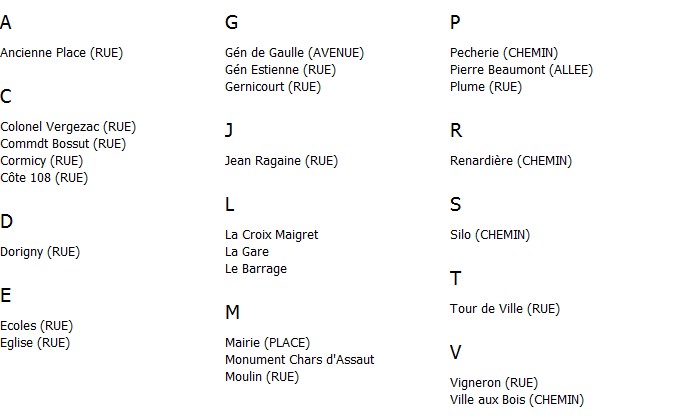 A

Ancienne Place (RUE)

C

Colonel Vergezac (RUE)
Commdt Bossut (RUE)
Cormicy (RUE)
Côte 108 (RUE)

D

Dorigny (RUE)

E

Ecoles (RUE)
Eglise (RUE)

G

Gén de Gaulle (AVENUE)
Gén Estienne (RUE)
Gernicourt (RUE)

J

Jean Ragaine (RUE)

L

La Croix Maigret
La Gare
Le Barrage

M

Mairie (PLACE)
Monument Chars d'Assaut
Moulin (RUE)

P

Pecherie (CHEMIN)
Pierre Beaumont (ALLEE)
Plume (RUE)

R

Renardière (CHEMIN)

S

Silo (CHEMIN)

T

Tour de Ville (RUE)

V

Vigneron (RUE)
Ville aux Bois (CHEMIN)